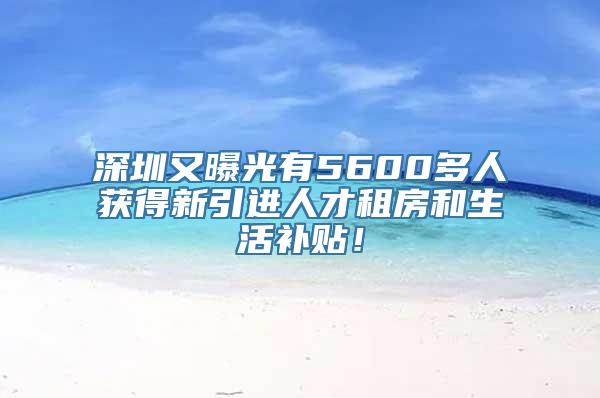 深圳又曝光有5600多人获得新引进人才租房和生活补贴！